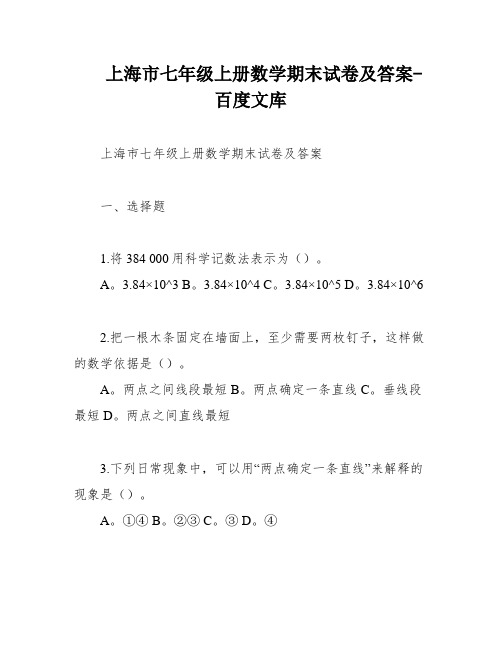 上海市七年级上册数学期末试卷及答案-百度文库

上海市七年级上册数学期末试卷及答案

一、选择题

1.将 384 000 用科学记数法表示为（）。

A。3.84×10^3 B。3.84×10^4 C。3.84×10^5 D。3.84×10^6

2.把一根木条固定在墙面上，至少需要两枚钉子，这样做的数学依据是（）。

A。两点之间线段最短 B。两点确定一条直线 C。垂线段最短 D。两点之间直线最短

3.下列日常现象中，可以用“两点确定一条直线”来解释的现象是（）。

A。①④ B。②③ C。③ D。④